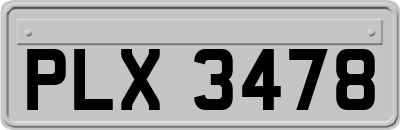 PLX 3478